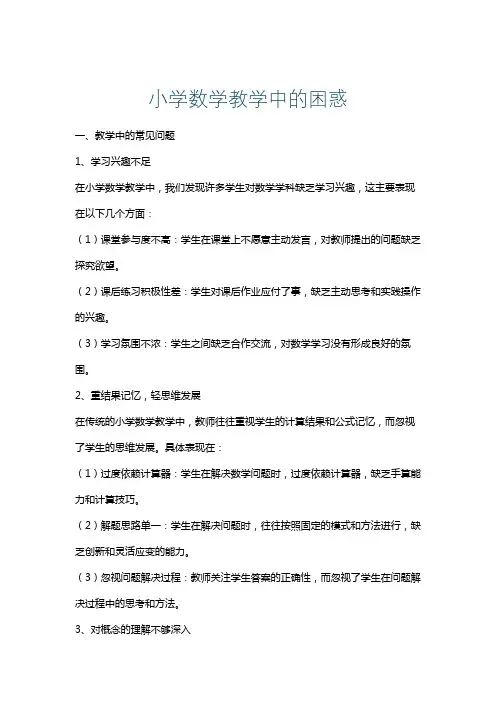 小学数学教学中的困惑

一、教学中的常见问题

1、学习兴趣不足

在小学数学教学中，我们发现许多学生对数学学科缺乏学习兴趣，这主要表现在以下几个方面：

（1）课堂参与度不高：学生在课堂上不愿意主动发言，对教师提出的问题缺乏探究欲望。

（2）课后练习积极性差：学生对课后作业应付了事，缺乏主动思考和实践操作的兴趣。

（3）学习氛围不浓：学生之间缺乏合作交流，对数学学习没有形成良好的氛围。

2、重结果记忆，轻思维发展

在传统的小学数学教学中，教师往往重视学生的计算结果和公式记忆，而忽视了学生的思维发展。具体表现在：

（1）过度依赖计算器：学生在解决数学问题时，过度依赖计算器，缺乏手算能力和计算技巧。

（2）解题思路单一：学生在解决问题时，往往按照固定的模式和方法进行，缺乏创新和灵活应变的能力。

（3）忽视问题解决过程：教师关注学生答案的正确性，而忽视了学生在问题解决过程中的思考和方法。

3、对概念的理解不够深入